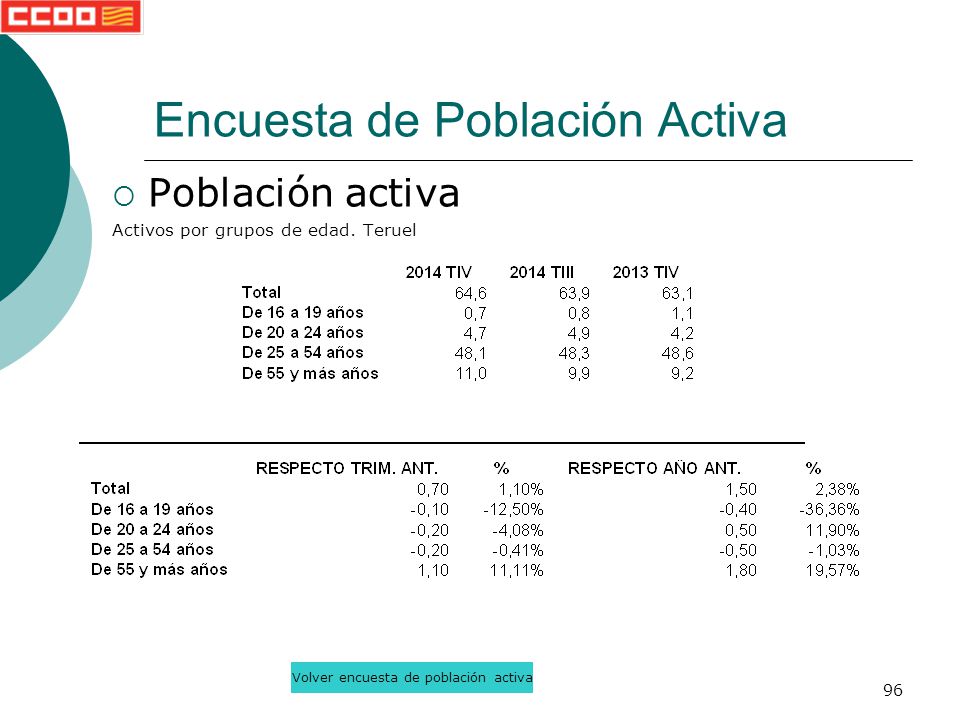 CCOO

Encuesta de Población Activa

Población activa

Activos por grupos de edad. Teruel

| | 2014 TIV | 2014 TIII | 2013 TIV |
|---|---|---|---|
| Total | 64,6 | 63,9 | 63,1 |
| De 16 a 19 años | 0,7 | 0,8 | 1,1 |
| De 20 a 24 años | 4,7 | 4,9 | 4,2 |
| De 25 a 54 años | 48,1 | 48,3 | 48,6 |
| De 55 y más años | 11,0 | 9,9 | 9,2 |

| | RESPECTO TRIM. ANT. | % | RESPECTO AÑO ANT. | % |
|---|---|---|---|---|
| Total | 0,70 | 1,10% | 1,50 | 2,38% |
| De 16 a 19 años | -0,10 | -12,50% | -0,40 | -36,36% |
| De 20 a 24 años | -0,20 | -4,08% | 0,50 | 11,90% |
| De 25 a 54 años | -0,20 | -0,41% | -0,50 | -1,03% |
| De 55 y más años | 1,10 | 11,11% | 1,80 | 19,57% |

Volver encuesta de población activa

96